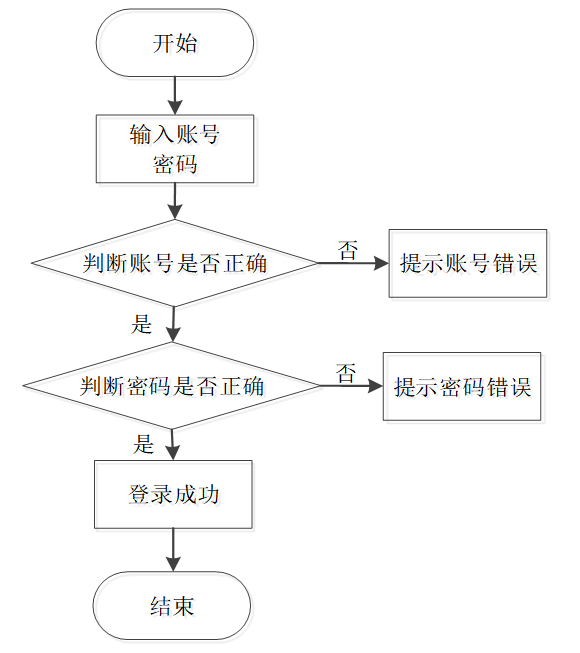 开始

输入账号
密码

判断账号是否正确

否

提示账号错误

是

判断密码是否正确

否

提示密码错误

是

登录成功

结束